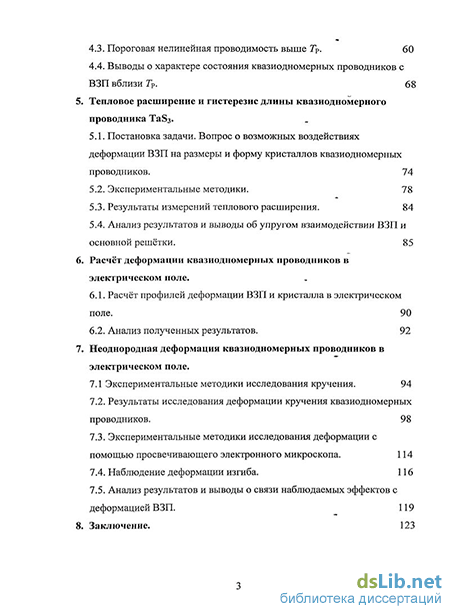 4.3. Пороговая нелинейная проводимость выше $T_P$. 60

4.4. Выводы о характере состояния квазиодномерных проводников с ВЗП вблизи $T_P$. 68

5. Тепловое расширение и гистерезис длины квазиодномерного проводника $TaS_3$.

5.1. Постановка задачи. Вопрос о возможных воздействиях деформации ВЗП на размеры и форму кристаллов квазиодномерных проводников. 74

5.2. Экспериментальные методики. 78

5.3. Результаты измерений теплового расширения. 84

5.4. Анализ результатов и выводы об упругом взаимодействии ВЗП и основной решётки. 85

6. Расчёт деформации квазиодномерных проводников в электрическом поле.

6.1. Расчёт профилей деформации ВЗП и кристалла в электрическом поле. 90

6.2. Анализ полученных результатов. 92

7. Неоднородная деформация квазиодномерных проводников в электрическом поле.

7.1 Экспериментальные методики исследования кручения. 94

7.2. Результаты исследования деформации кручения квазиодномерных проводников. 98

7.3. Экспериментальные методики исследования деформации с помощью просвечивающего электронного микроскопа. 114

7.4. Наблюдение деформации изгиба. 116

7.5. Анализ результатов и выводы о связи наблюдаемых эффектов с деформацией ВЗП. 119

8. Заключение. 123

3

dsLib.net
библиотека диссертаций